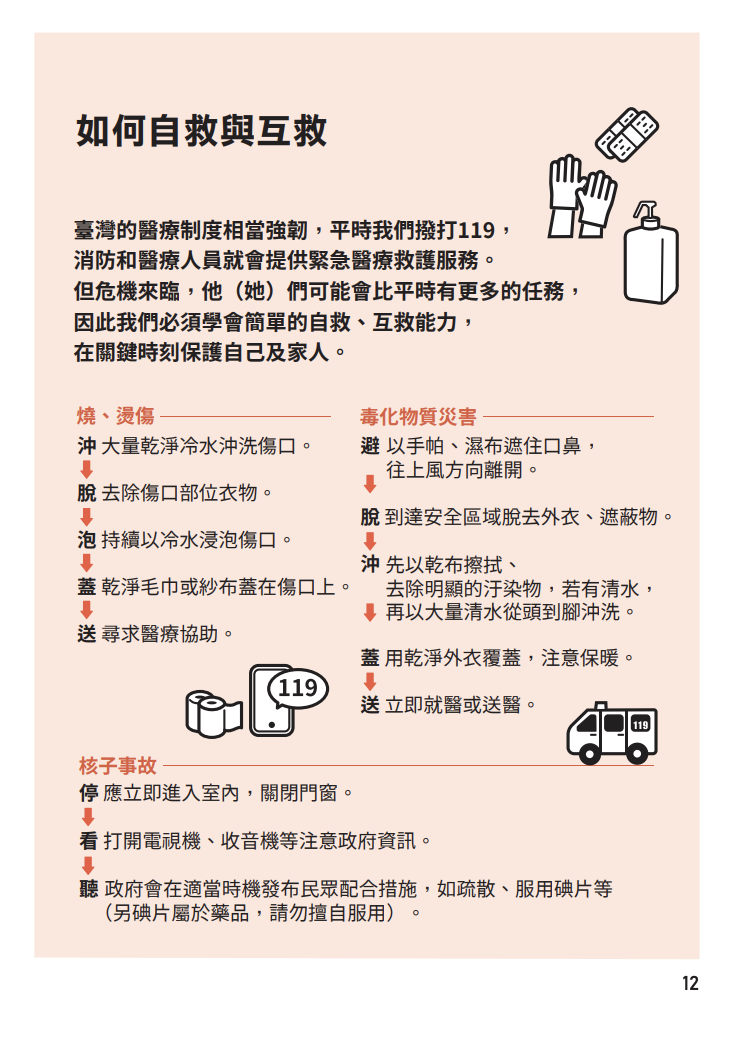 如何自救與互救

臺灣的醫療制度相當強韌，平時我們撥打119，消防和醫療人員就會提供緊急醫療救護服務。但危機來臨，他（她）們可能會比平時有更多的任務，因此我們必須學會簡單的自救、互救能力，在關鍵時刻保護自己及家人。

燒、燙傷

沖 大量乾淨冷水沖洗傷口。

脫 去除傷口部位衣物。

泡 持續以冷水浸泡傷口。

蓋 乾淨毛巾或紗布蓋在傷口上。

送 尋求醫療協助。

119

毒化物質災害

避 以手帕、濕布遮住口鼻，往上風方向離開。

脫 到達安全區域脫去外衣、遮蔽物。

沖 先以乾布擦拭、去除明顯的汙染物，若有清水，再以大量清水從頭到腳沖洗。

蓋 用乾淨外衣覆蓋，注意保暖。

送 立即就醫或送醫。

119

核子事故

停 應立即進入室內，關閉門窗。

看 打開電視機、收音機等注意政府資訊。

聽 政府會在適當時機發布民眾配合措施，如疏散、服用碘片等（另碘片屬於藥品，請勿擅自服用）。

12